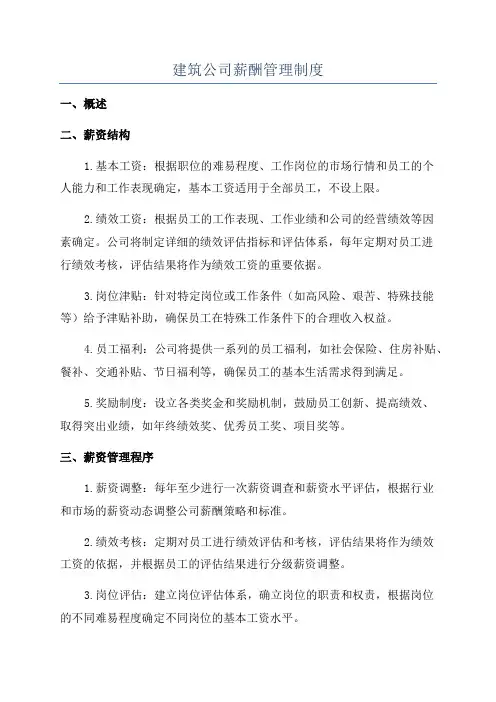 建筑公司薪酬管理制度

一、概述

二、薪资结构

1.基本工资：根据职位的难易程度、工作岗位的市场行情和员工的个人能力和工作表现确定，基本工资适用于全部员工，不设上限。

2.绩效工资：根据员工的工作表现、工作业绩和公司的经营绩效等因素确定。公司将制定详细的绩效评估指标和评估体系，每年定期对员工进行绩效考核，评估结果将作为绩效工资的重要依据。

3.岗位津贴：针对特定岗位或工作条件（如高风险、艰苦、特殊技能等）给予津贴补助，确保员工在特殊工作条件下的合理收入权益。

4.员工福利：公司将提供一系列的员工福利，如社会保险、住房补贴、餐补、交通补贴、节日福利等，确保员工的基本生活需求得到满足。

5.奖励制度：设立各类奖金和奖励机制，鼓励员工创新、提高绩效、取得突出业绩，如年终绩效奖、优秀员工奖、项目奖等。

三、薪资管理程序

1.薪资调整：每年至少进行一次薪资调查和薪资水平评估，根据行业和市场的薪资动态调整公司薪酬策略和标准。

2.绩效考核：定期对员工进行绩效评估和考核，评估结果将作为绩效工资的依据，并根据员工的评估结果进行分级薪资调整。

3.岗位评估：建立岗位评估体系，确立岗位的职责和权责，根据岗位的不同难易程度确定不同岗位的基本工资水平。